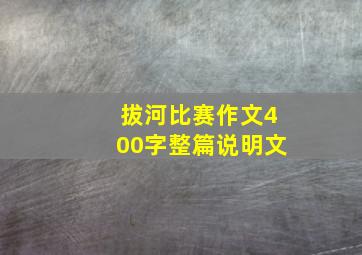 拔河比赛作文400字整篇说明文